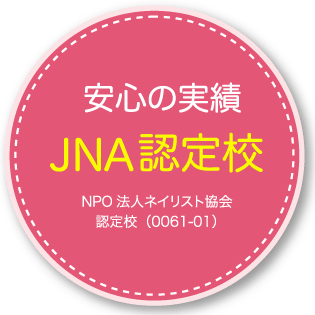 安心の実績

JNA認定校

NPO 法人ネイリスト協会
認定校（0061-01）